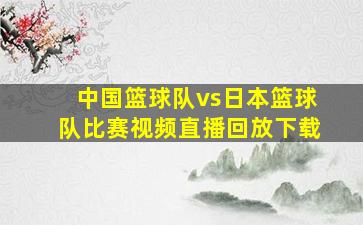 中国篮球队vs日本篮球队比赛视频直播回放下载